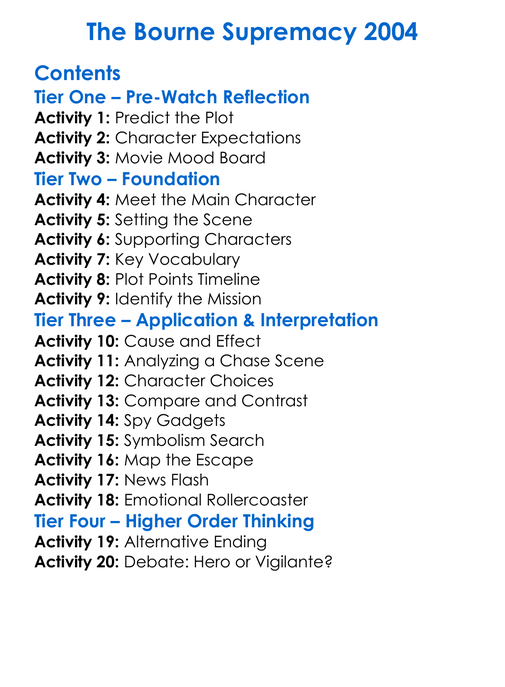 The Bourne Supremacy 2004

Contents

Tier One – Pre-Watch Reflection
Activity 1: Predict the Plot
Activity 2: Character Expectations
Activity 3: Movie Mood Board

Tier Two – Foundation
Activity 4: Meet the Main Character
Activity 5: Setting the Scene
Activity 6: Supporting Characters
Activity 7: Key Vocabulary
Activity 8: Plot Points Timeline
Activity 9: Identify the Mission

Tier Three – Application & Interpretation
Activity 10: Cause and Effect
Activity 11: Analyzing a Chase Scene
Activity 12: Character Choices
Activity 13: Compare and Contrast
Activity 14: Spy Gadgets
Activity 15: Symbolism Search
Activity 16: Map the Escape
Activity 17: News Flash
Activity 18: Emotional Rollercoaster

Tier Four – Higher Order Thinking
Activity 19: Alternative Ending
Activity 20: Debate: Hero or Vigilante?